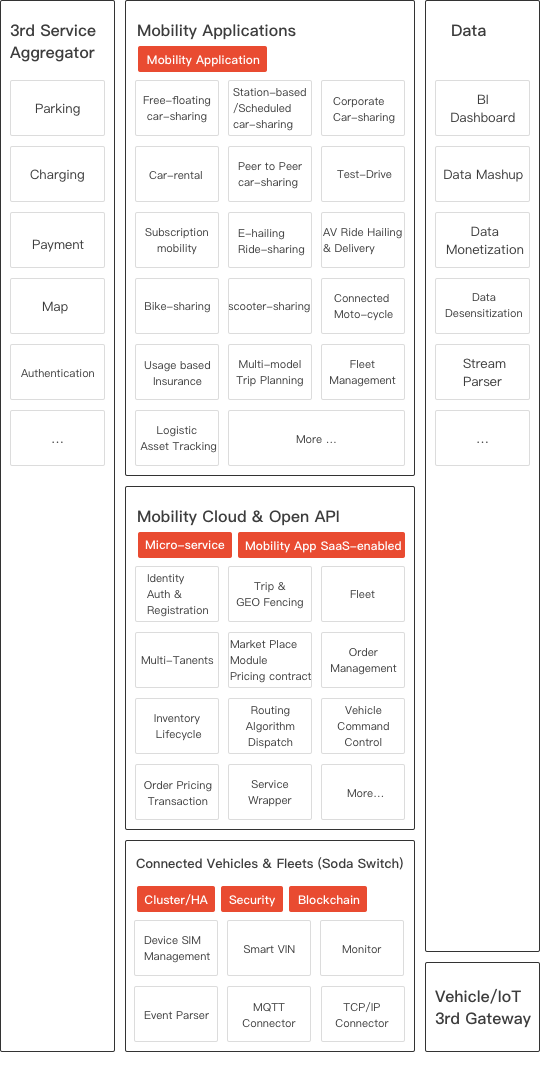 3rd Service Aggregator

Parking

Charging

Payment

Map

Authentication

...

Mobility Applications

Mobility Application

Free-floating car-sharing

Station-based /Scheduled car-sharing

Corporate Car-sharing

Car-rental

Peer to Peer car-sharing

Test-Drive

Subscription mobility

E-hailing Ride-sharing

AV Ride Hailing & Delivery

Bike-sharing

scooter-sharing

Connected Moto-cycle

Usage based Insurance

Multi-model Trip Planning

Fleet Management

Logistic Asset Tracking

More ...

Mobility Cloud & Open API

Micro-service

Mobility App SaaS-enabled

Identity Auth & Registration

Trip & GEO Fencing

Fleet

Multi-Tanents

Market Place Module Pricing contract

Order Management

Inventory Lifecycle

Routing Algorithm Dispatch

Vehicle Command Control

Order Pricing Transaction

Service Wrapper

More...

Connected Vehicles & Fleets (Soda Switch)

Cluster/HA

Security

Blockchain

Device SIM Management

Smart VIN

Monitor

Event Parser

MQTT Connector

TCP/IP Connector

Data

BI Dashboard

Data Mashup

Data Monetization

Data Desensitization

Stream Parser

...

Vehicle/IoT 3rd Gateway